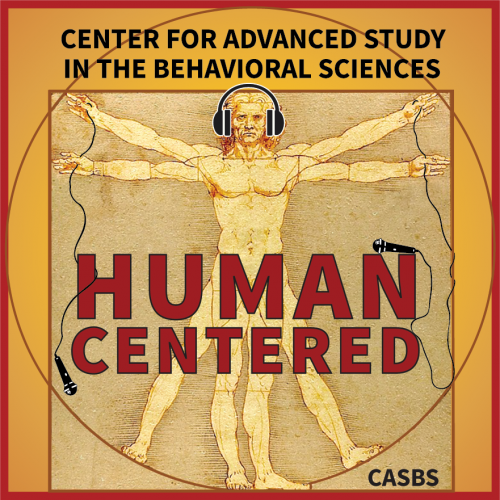 CENTER FOR ADVANCED STUDY IN THE BEHAVIORAL SCIENCES

HUMAN CENTERED

CASBS